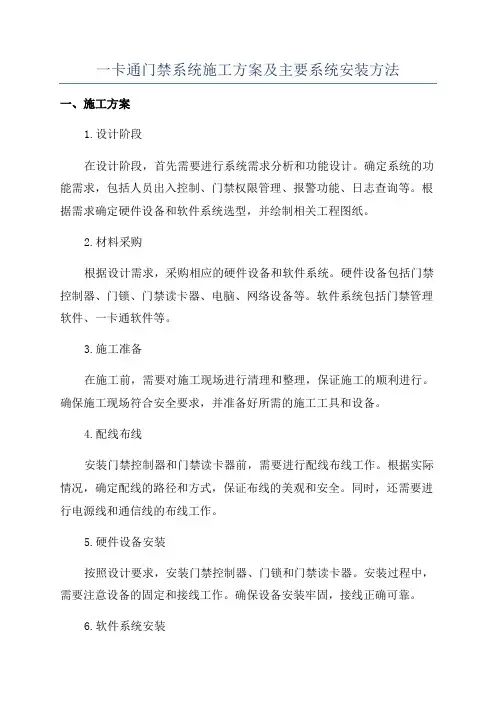 一卡通门禁系统施工方案及主要系统安装方法

一、施工方案

1.设计阶段

在设计阶段，首先需要进行系统需求分析和功能设计。确定系统的功能需求，包括人员出入控制、门禁权限管理、报警功能、日志查询等。根据需求确定硬件设备和软件系统选型，并绘制相关工程图纸。

2.材料采购

根据设计需求，采购相应的硬件设备和软件系统。硬件设备包括门禁控制器、门锁、门禁读卡器、电脑、网络设备等。软件系统包括门禁管理软件、一卡通软件等。

3.施工准备

在施工前，需要对施工现场进行清理和整理，保证施工的顺利进行。确保施工现场符合安全要求，并准备好所需的施工工具和设备。

4.配线布线

安装门禁控制器和门禁读卡器前，需要进行配线布线工作。根据实际情况，确定配线的路径和方式，保证布线的美观和安全。同时，还需要进行电源线和通信线的布线工作。

5.硬件设备安装

按照设计要求，安装门禁控制器、门锁和门禁读卡器。安装过程中，需要注意设备的固定和接线工作。确保设备安装牢固，接线正确可靠。

6.软件系统安装